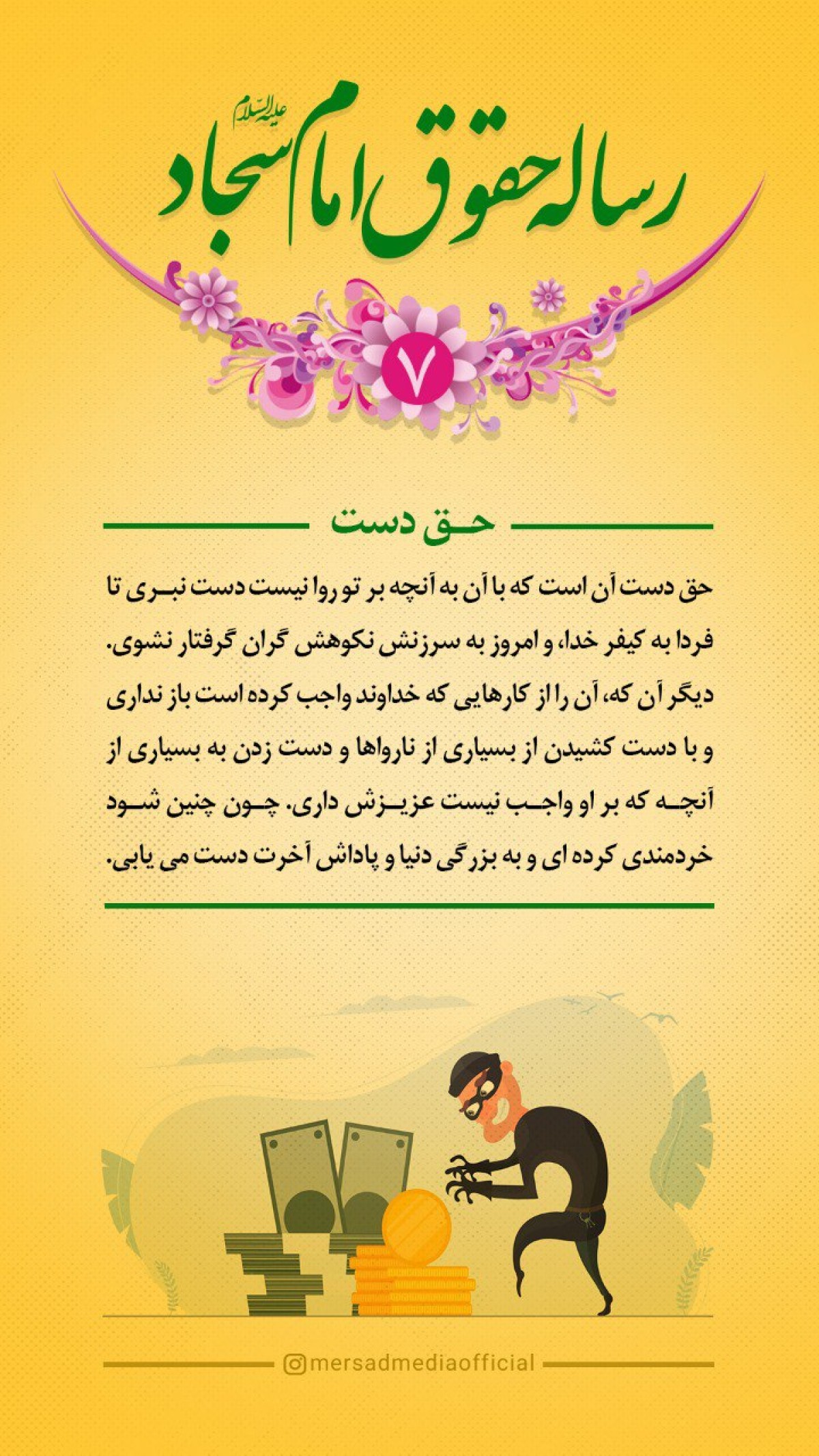 رساله حقوق امام سجاد علیه السلام

۷

حق دست

حق دست آن است که با آن به آنچه بر تو روا نیست دست نبری تا فردا به کیفر خدا، و امروز به سرزنش نکوهش گران گرفتار نشوی. دیگر آن که، آن را از کارهایی که خداوند واجب کرده است باز نداری و با دست کشیدن از بسیاری از نارواها و دست زدن به بسیاری از آنچه که بر او واجب نیست عزیزش داری. چون چنین شود خردمندی کرده ای و به بزرگی دنیا و پاداش آخرت دست می یابی.

mersadmediaofficial